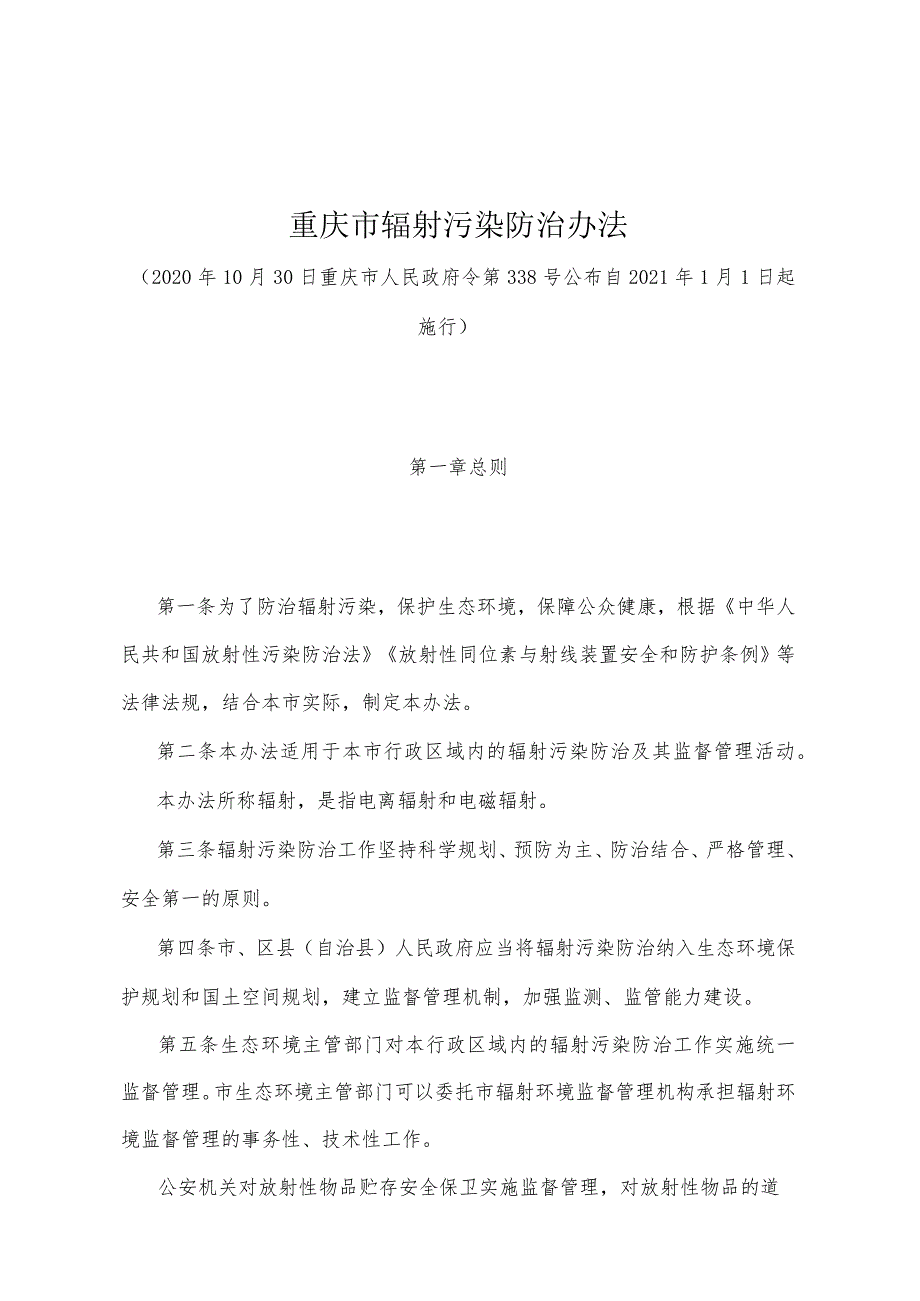 重庆市辐射污染防治办法

（2020年10月30日重庆市人民政府令第338号公布自2021年1月1日起施行）

第一章总则

第一条为了防治辐射污染，保护生态环境，保障公众健康，根据《中华人民共和国放射性污染防治法》《放射性同位素与射线装置安全和防护条例》等法律法规，结合本市实际，制定本办法。

第二条本办法适用于本市行政区域内的辐射污染防治及其监督管理活动。

本办法所称辐射，是指电离辐射和电磁辐射。

第三条辐射污染防治工作坚持科学规划、预防为主、防治结合、严格管理、安全第一的原则。

第四条市、区县（自治县）人民政府应当将辐射污染防治纳入生态环境保护规划和国土空间规划，建立监督管理机制，加强监测、监管能力建设。

第五条生态环境主管部门对本行政区域内的辐射污染防治工作实施统一监督管理。市生态环境主管部门可以委托市辐射环境监督管理机构承担辐射环境监督管理的事务性、技术性工作。

公安机关对放射性物品贮存安全保卫实施监督管理，对放射性物品的道